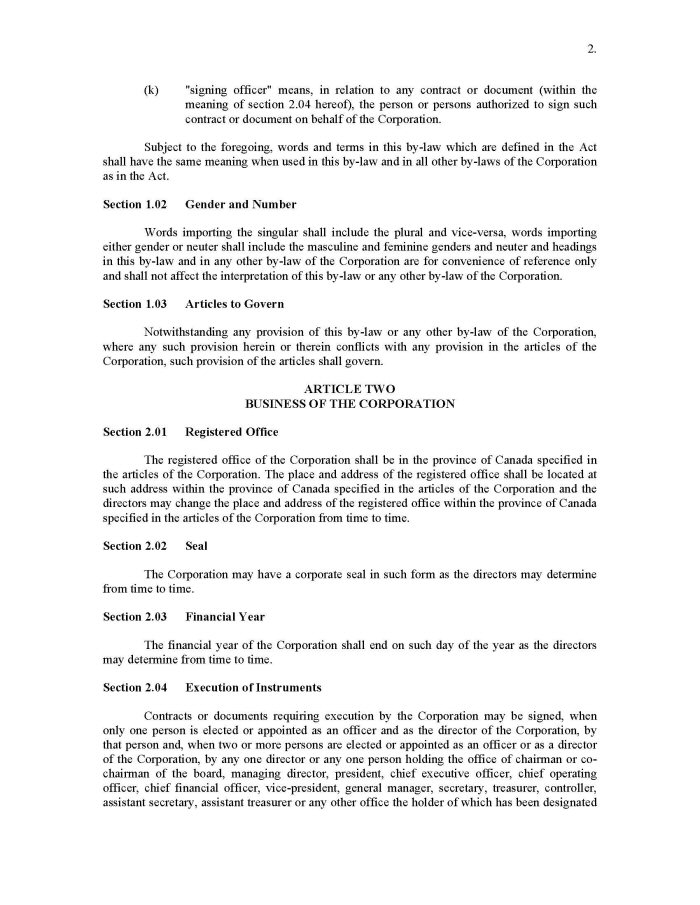 2.

(k) "signing officer" means, in relation to any contract or document (within the meaning of section 2.04 hereof), the person or persons authorized to sign such contract or document on behalf of the Corporation.

Subject to the foregoing, words and terms in this by-law which are defined in the Act shall have the same meaning when used in this by-law and in all other by-laws of the Corporation as in the Act.

Section 1.02 Gender and Number

Words importing the singular shall include the plural and vice-versa, words importing either gender or neuter shall include the masculine and feminine genders and neuter and headings in this by-law and in any other by-law of the Corporation are for convenience of reference only and shall not affect the interpretation of this by-law or any other by-law of the Corporation.

Section 1.03 Articles to Govern

Notwithstanding any provision of this by-law or any other by-law of the Corporation, where any such provision herein or therein conflicts with any provision in the articles of the Corporation, such provision of the articles shall govern.

ARTICLE TWO
BUSINESS OF THE CORPORATION

Section 2.01 Registered Office

The registered office of the Corporation shall be in the province of Canada specified in the articles of the Corporation. The place and address of the registered office shall be located at such address within the province of Canada specified in the articles of the Corporation and the directors may change the place and address of the registered office within the province of Canada specified in the articles of the Corporation from time to time.

Section 2.02 Seal

The Corporation may have a corporate seal in such form as the directors may determine from time to time.

Section 2.03 Financial Year

The financial year of the Corporation shall end on such day of the year as the directors may determine from time to time.

Section 2.04 Execution of Instruments

Contracts or documents requiring execution by the Corporation may be signed, when only one person is elected or appointed as an officer and as the director of the Corporation, by that person and, when two or more persons are elected or appointed as an officer or as a director of the Corporation, by any one director or any one person holding the office of chairman or co-chairman of the board, managing director, president, chief executive officer, chief operating officer, chief financial officer, vice-president, general manager, secretary, treasurer, controller, assistant secretary, assistant treasurer or any other office the holder of which has been designated